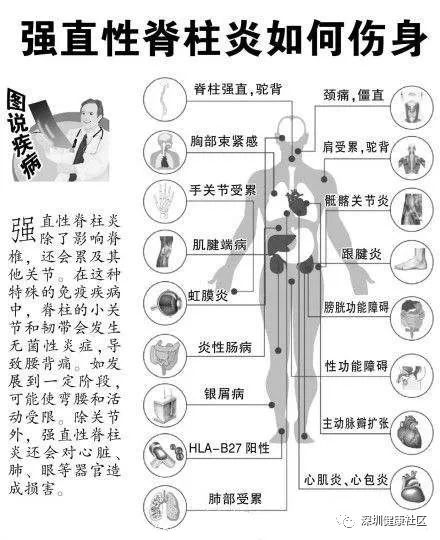 强直性脊柱炎如何伤身

图说疾病

强直性脊柱炎除了影响脊椎，还会累及其他关节。在这种特殊的免疫疾病中，脊柱的小关节和韧带会发生无菌性炎症，导致腰背痛。如发展到一定阶段，可能使弯腰和活动受限。除关节外，强直性脊柱炎还会对心脏、肺、眼等器官造成损害。

脊柱强直，驼背

胸部束紧感

手关节受累

肌腱端病

虹膜炎

炎性肠病

银屑病

HLA-B27 阳性

肺部受累

颈痛，僵直

肩受累，驼背

骶髂关节炎

跟腱炎

膀胱功能障碍

性功能障碍

主动脉瓣扩张

心肌炎、心包炎

深圳健康社区